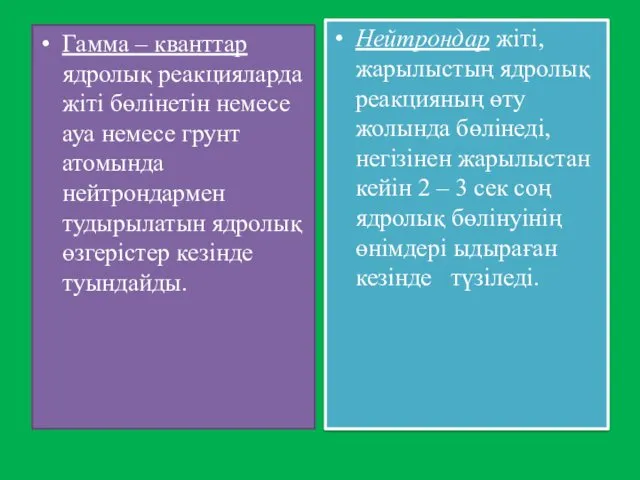 • Гамма – кванттар ядролық реакцияларда жіті бөлінетін немесе ауа немесе грунт атомында нейтрондармен тудырылатын ядролық өзгерістер кезінде туындайды.

• Нейтрондар жіті, жарылыстың ядролық реакцияның өту жолында бөлінеді, негізінен жарылыстан кейін 2 – 3 сек соң ядролық бөлінуінің өнімдері ыдыраған кезінде түзіледі.